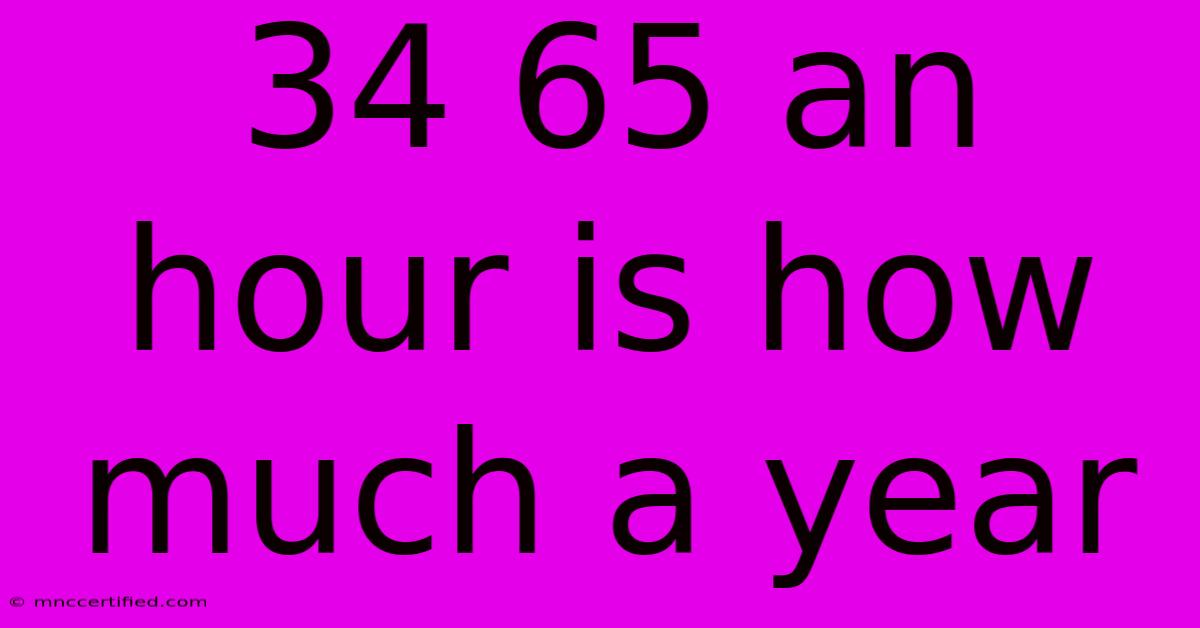 34 65 an hour is how much a year

© mnccertified.com